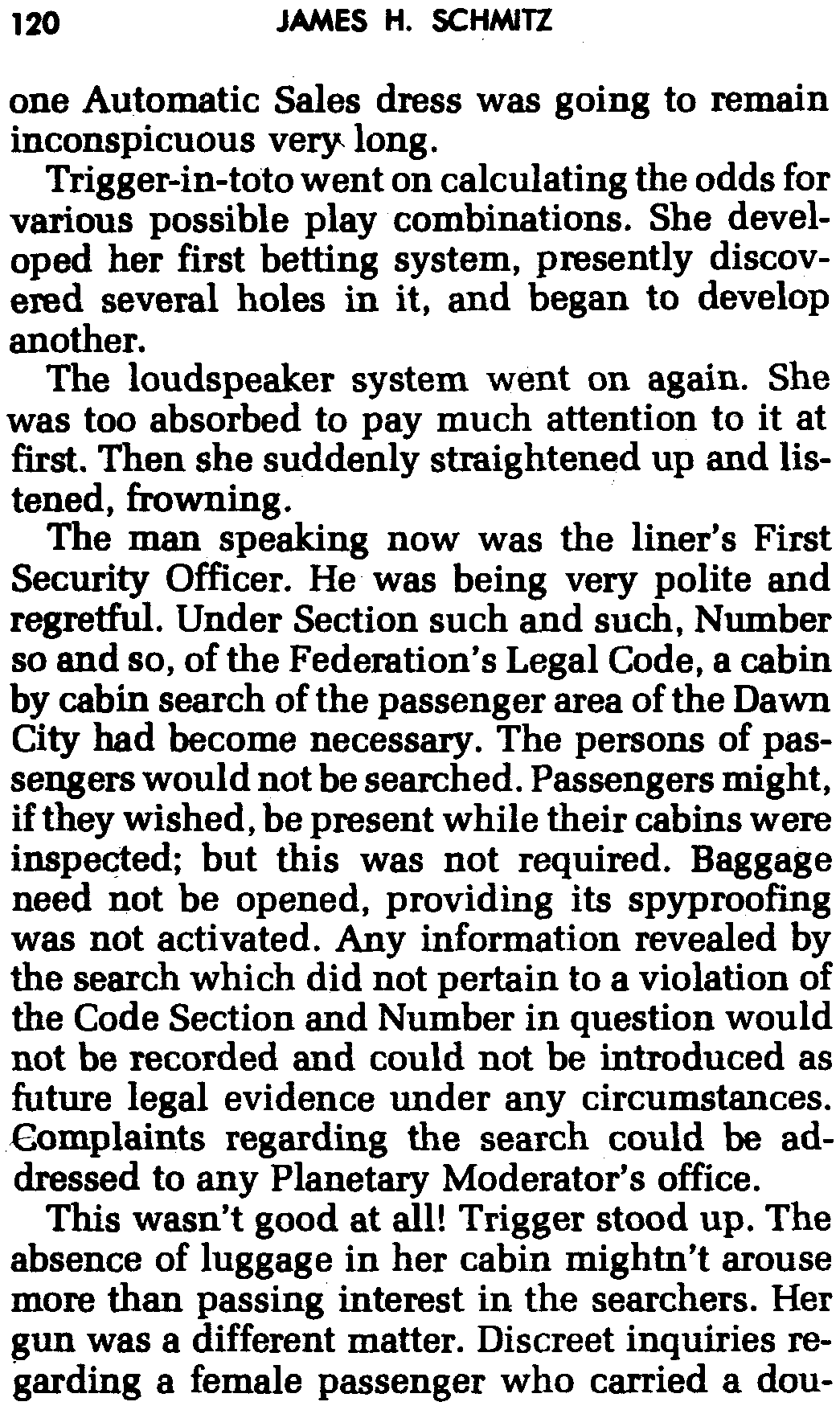 120 JAMES H. SCHMITZ

one Automatic Sales dress was going to remain inconspicuous very long.

Trigger-in-toto went on calculating the odds for various possible play combinations. She developed her first betting system, presently discovered several holes in it, and began to develop another.

The loudspeaker system went on again. She was too absorbed to pay much attention to it at first. Then she suddenly straightened up and listened, frowning.

The man speaking now was the liner's First Security Officer. He was being very polite and regretful. Under Section such and such, Number so and so, of the Federation's Legal Code, a cabin by cabin search of the passenger area of the Dawn City had become necessary. The persons of passengers would not be searched. Passengers might, if they wished, be present while their cabins were inspected; but this was not required. Baggage need not be opened, providing its spyproofing was not activated. Any information revealed by the search which did not pertain to a violation of the Code Section and Number in question would not be recorded and could not be introduced as future legal evidence under any circumstances. Complaints regarding the search could be addressed to any Planetary Moderator's office.

This wasn't good at all! Trigger stood up. The absence of luggage in her cabin mightn't arouse more than passing interest in the searchers. Her gun was a different matter. Discreet inquiries regarding a female passenger who carried a dou-